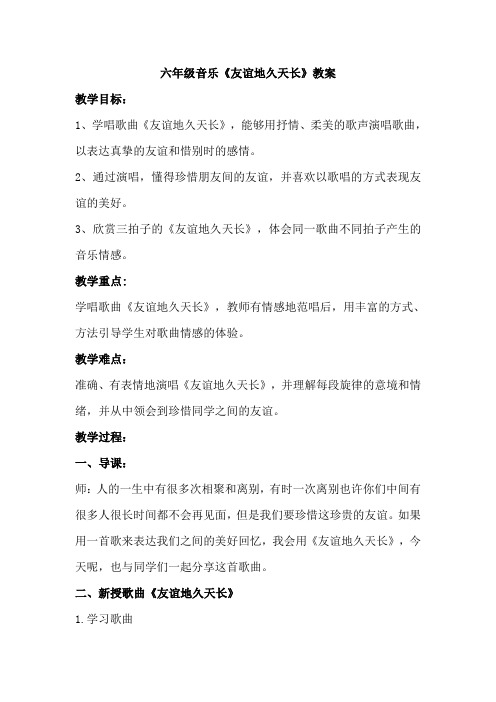 六年级音乐《友谊地久天长》教案

教学目标：

1、学唱歌曲《友谊地久天长》，能够用抒情、柔美的歌声演唱歌曲，以表达真挚的友谊和惜别时的感情。

2、通过演唱，懂得珍惜朋友间的友谊，并喜欢以歌唱的方式表现友谊的美好。

3、欣赏三拍子的《友谊地久天长》，体会同一歌曲不同拍子产生的音乐情感。

教学重点：

学唱歌曲《友谊地久天长》，教师有情感地范唱后，用丰富的方式、方法引导学生对歌曲情感的体验。

教学难点：

准确、有表情地演唱《友谊地久天长》，并理解每段旋律的意境和情绪，并从中领会到珍惜同学之间的友谊。

教学过程：

一、导课：

师：人的一生中有很多次相聚和离别，有时一次离别也许你们中间有很多人很长时间都不会再见面，但是我们要珍惜这珍贵的友谊。如果用一首歌来表达我们之间的美好回忆，我会用《友谊地久天长》，今天呢，也与同学们一起分享这首歌曲。

二、新授歌曲《友谊地久天长》

1.学习歌曲